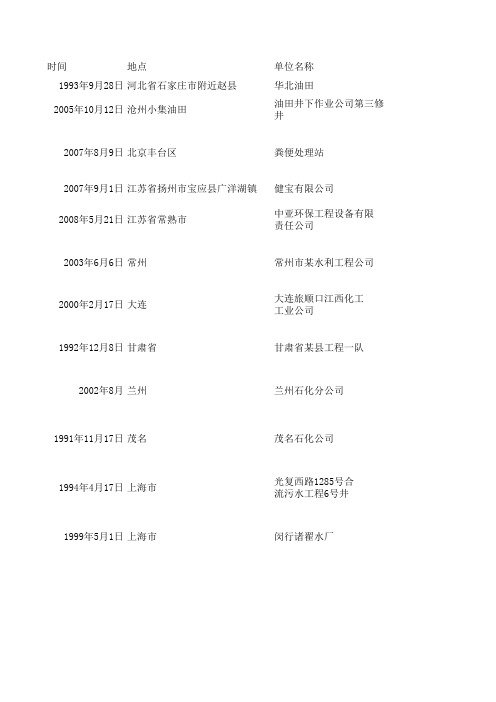 | 时间 | 地点 | 单位名称 |
|---|---|---|
| 1993年9月28日 | 河北省石家庄市附近赵县 | 华北油田 |
| 2005年10月12日 | 沧州小集油田 | 油田井下作业公司第三修井 |
| 2007年8月9日 | 北京丰台区 | 粪便处理站 |
| 2007年9月1日 | 江苏省扬州市宝应县广洋湖镇 | 健宝有限公司 |
| 2008年5月21日 | 江苏省常熟市 | 中亚环保工程设备有限责任公司 |
| 2003年6月6日 | 常州 | 常州市某水利工程公司 |
| 2000年2月17日 | 大连 | 大连旅顺口江西化工工业公司 |
| 1992年12月8日 | 甘肃省 | 甘肃省某县工程一队 |
| 2002年8月 | 兰州 | 兰州石化分公司 |
| 1991年11月17日 | 茂名 | 茂名石化公司 |
| 1994年4月17日 | 上海市 | 光复西路1285号合流污水工程6号井 |
| 1999年5月1日 | 上海市 | 闵行诸翟水厂 |